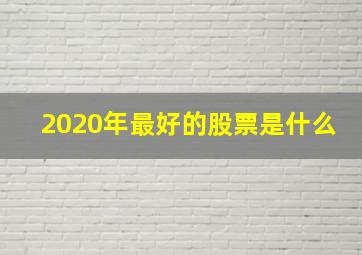 2020年最好的股票是什么